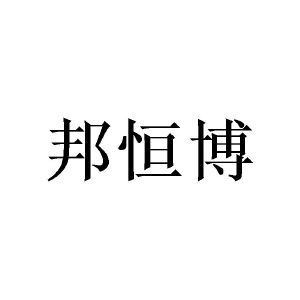 邦恒博